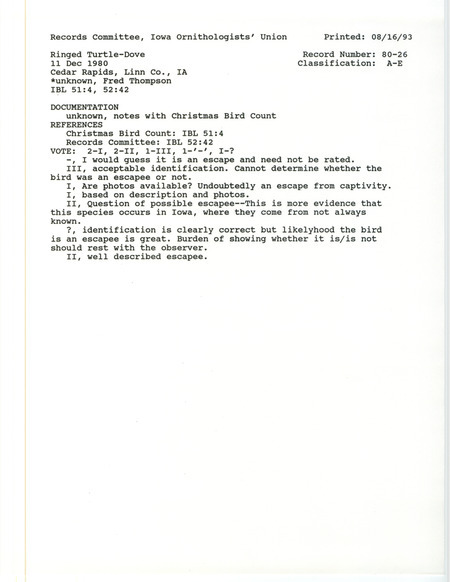 Records Committee, Iowa Ornithologists' Union          Printed: 08/16/93

Ringed Turtle-Dove          Record Number: 80-26
11 Dec 1980          Classification: A-E
Cedar Rapids, Linn Co., IA
*unknown, Fred Thompson
IBL 51:4, 52:42

DOCUMENTATION
unknown, notes with Christmas Bird Count
REFERENCES
Christmas Bird Count: IBL 51:4
Records Committee: IBL 52:42
VOTE: 2-I, 2-II, 1-III, 1-'-', I-?
-, I would guess it is an escape and need not be rated.
III, acceptable identification. Cannot determine whether the bird was an escapee or not.
I, Are photos available? Undoubtedly an escape from captivity.
I, based on description and photos.
II, Question of possible escapee--This is more evidence that this species occurs in Iowa, where they come from not always known.
?, identification is clearly correct but likelyhood the bird is an escapee is great. Burden of showing whether it is/is not should rest with the observer.
II, well described escapee.